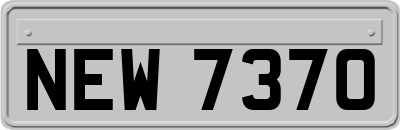 NEW 7370